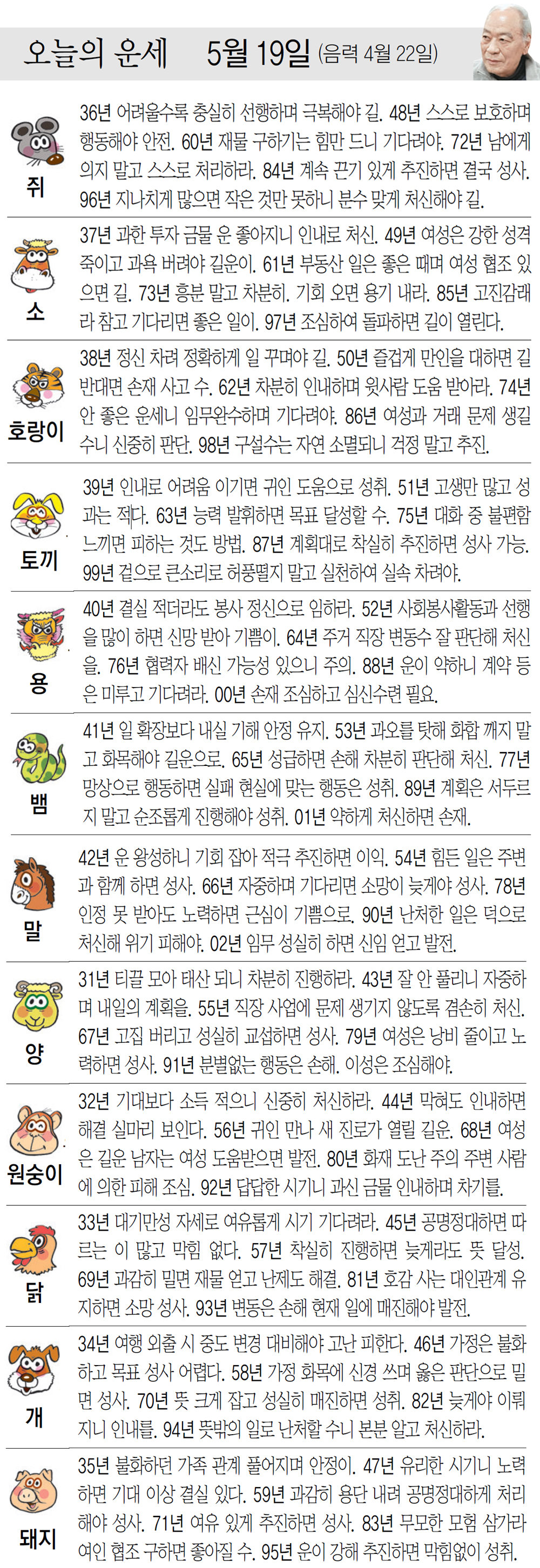 오늘의 운세 5월 19일 (음력 4월 22일)

쥐

36년 어려울수록 충실히 선행하며 극복해야 길. 48년 스스로 보호하며 행동해야 안전. 60년 재물 구하기는 힘만 드니 기다려야. 72년 남에게 의지 말고 스스로 처리하라. 84년 계속 끈기 있게 추진하면 결국 성사. 96년 지나치게 많으면 작은 것만 못하니 분수 맞게 처신해야 길.

소

37년 과한 투자 금물 운 좋아지니 인내로 처신. 49년 여성은 강한 성격 죽이고 과욕 버려야 길운이. 61년 부동산 일은 좋은 때며 여성 협조 있으면 길. 73년 흥분 말고 차분히. 기회 오면 용기 내라. 85년 고진감래라 참고 기다리면 좋은 일이. 97년 조심하여 돌파하면 길이 열린다.

호랑이

38년 정신 차려 정확하게 일 꾸며야 길. 50년 즐겁게 만인을 대하면 길 반대면 손재 사고 수. 62년 차분히 인내하며 윗사람 도움 받아라. 74년 안 좋은 운세니 임무완수하며 기다려야. 86년 여성과 거래 문제 생길 수니 신중히 판단. 98년 구설수는 자연 소멸되니 걱정 말고 추진.

토끼

39년 인내로 어려움 이기면 귀인 도움으로 성취. 51년 고생만 많고 성과는 적다. 63년 능력 발휘하면 목표 달성할 수. 75년 대화 중 불편함 느끼면 피하는 것도 방법. 87년 계획대로 착실히 추진하면 성사 가능. 99년 겉으로 큰소리로 허풍떨지 말고 실천하여 실속 차려야.

용

40년 결실 적더라도 봉사 정신으로 임하라. 52년 사회봉사활동과 선행을 많이 하면 신망 받아 기쁨이. 64년 주거 직장 변동수 잘 판단해 처신을. 76년 협력자 배신 가능성 있으니 주의. 88년 운이 약하니 계약 등은 미루고 기다려라. 00년 손재 조심하고 심신수련 필요.

뱀

41년 일 확장보다 내실 기해 안정 유지. 53년 과오를 탓해 화합 깨지 말고 화목해야 길운으로. 65년 성급하면 손해 차분히 판단해 처신. 77년 망상으로 행동하면 실패 현실에 맞는 행동은 성취. 89년 계획은 서두르지 말고 순조롭게 진행해야 성취. 01년 약하게 처신하면 손재.

말

42년 운 왕성하니 기회 잡아 적극 추진하면 이익. 54년 힘든 일은 주변과 함께 하면 성사. 66년 자중하며 기다리면 소망이 늦게야 성사. 78년 인정 못 받아도 노력하면 근심이 기쁨으로. 90년 난처한 일은 덕으로 처신해 위기 피해야. 02년 임무 성실히 하면 신임 얻고 발전.

양

31년 티끌 모아 태산 되니 차분히 진행하라. 43년 잘 안 풀리니 자중하며 내일의 계획을. 55년 직장 사업에 문제 생기지 않도록 겸손히 처신. 67년 고집 버리고 성실히 교섭하면 성사. 79년 여성은 낭비 줄이고 노력하면 성사. 91년 분별없는 행동은 손해. 이성은 조심해야.

원숭이

32년 기대보다 소득 적으니 신중히 처신하라. 44년 막혀도 인내하면 해결 실마리 보인다. 56년 귀인 만나 새 진로가 열릴 길운. 68년 여성은 길운 남자는 여성 도움받으면 발전. 80년 화재 도난 주의 주변 사람에 의한 피해 조심. 92년 답답한 시기니 과신 금물 인내하며 차기를.

닭

33년 대기만성 자세로 여유롭게 시기 기다려라. 45년 공명정대하면 따르는 이 많고 막힘 없다. 57년 착실히 진행하면 늦게라도 뜻 달성. 69년 과감히 밀면 재물 얻고 난제도 해결. 81년 호감 사는 대인관계 유지하면 소망 성사. 93년 변동은 손해 현재 일에 매진해야 발전.

개

34년 여행 외출 시 중도 변경 대비해야 고난 피한다. 46년 가정은 불화하고 목표 성사 어렵다. 58년 가정 화목에 신경 쓰며 옳은 판단으로 밀면 성사. 70년 뜻 크게 잡고 성실히 매진하면 성취. 82년 늦게야 이뤄지니 인내를. 94년 뜻밖의 일로 난처할 수니 본분 알고 처신하라.

돼지

35년 불화하던 가족 관계 풀어지며 안정이. 47년 유리한 시기니 노력하면 기대 이상 결실 있다. 59년 과감히 용단 내려 공명정대하게 처리해야 성사. 71년 여유 있게 추진하면 성사. 83년 무모한 모험 삼가라 여인 협조 구하면 좋아질 수. 95년 운이 강해 추진하면 막힘없이 성취.